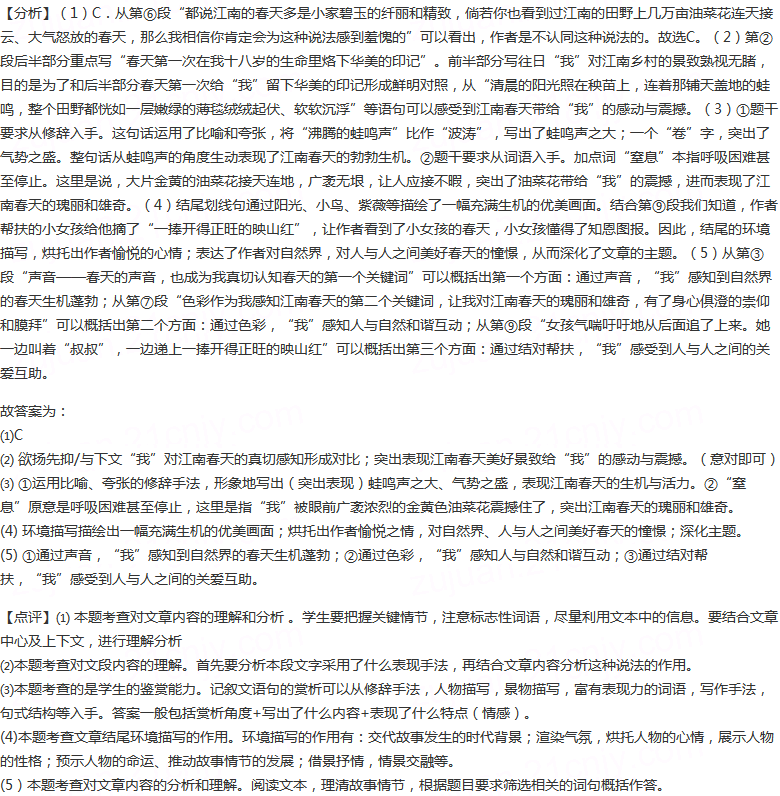 【分析】（1）C．从第⑥段“都说江南的春天多是小家碧玉的纤丽和精致，倘若你也看到过江南的田野上几万亩油菜花连天接云、大气怒放的春天，那么我相信你肯定会为这种说法感到羞愧的”可以看出，作者是不认同这种说法的。故选C。（2）第②段后半部分重点写“春天第一次在我十八岁的生命里烙下华美的印记”。前半部分写往日“我”对江南乡村的景致熟视无睹，目的是为了和后半部分春天第一次给“我”留下华美的印记形成鲜明对照，从“清晨的阳光照在秧苗上，连着那铺天盖地的蛙鸣，整个田野都恍如一层嫩绿的薄毯绒绒起伏、软软沉浮”等语句可以感受到江南春天带给“我”的感动与震撼。（3）①题干要求从修辞入手。这句话运用了比喻和夸张，将“沸腾的蛙鸣声”比作“波涛”，写出了蛙鸣声之大；一个“卷”字，突出了气势之盛。整句话从蛙鸣声的角度生动表现了江南春天的勃勃生机。②题干要求从词语入手。加点词“窒息”本指呼吸困难甚至停止。这里是说，大片金黄的油菜花接天连地，广袤无垠，让人应接不暇，突出了油菜花带给“我”的震撼，进而表现了江南春天的瑰丽和雄奇。（4）结尾划线句通过阳光、小鸟、紫薇等描绘了一幅充满生机的优美画面。结合第⑨段我们知道，作者帮扶的小女孩给他摘了“一捧开得正旺的映山红”，让作者看到了小女孩的春天，小女孩懂得了知恩图报。因此，结尾的环境描写，烘托出作者愉悦的心情；表达了作者对自然界，对人与人之间美好春天的憧憬，从而深化了文章的主题。（5）从第③段“声音——春天的声音，也成为我真切认知春天的第一个关键词”可以概括出第一个方面：通过声音，“我”感知到自然界的春天生机蓬勃；从第⑦段“色彩作为我感知江南春天的第二个关键词，让我对江南春天的瑰丽和雄奇，有了身心俱澄的崇仰和膜拜”可以概括出第二个方面：通过色彩，“我”感知人与自然和谐互动；从第⑨段“女孩气喘吁吁地从后面追了上来。她一边叫着“叔叔”，一边递上一捧开得正旺的映山红”可以概括出第三个方面：通过结对帮扶，“我”感受到人与人之间的关爱互助。

故答案为：
(1)C
(2) 欲扬先抑/与下文“我”对江南春天的真切感知形成对比；突出表现江南春天美好景致给“我”的感动与震撼。（意对即可）
(3) ①运用比喻、夸张的修辞手法，形象地写出（突出表现）蛙鸣声之大、气势之盛，表现江南春天的生机与活力。②“窒息”原意是呼吸困难甚至停止，这里是指“我”被眼前广袤浓烈的金黄色油菜花震撼住了，突出江南春天的瑰丽和雄奇。
(4) 环境描写描绘出一幅充满生机的优美画面；烘托出作者愉悦之情，对自然界、人与人之间美好春天的憧憬；深化主题。
(5) ①通过声音，“我”感知到自然界的春天生机蓬勃；②通过色彩，“我”感知人与自然和谐互动；③通过结对帮扶，“我”感受到人与人之间的关爱互助。

【点评】(1) 本题考查对文章内容的理解和分析 。学生要把握关键情节，注意标志性词语，尽量利用文本中的信息。要结合文章中心及上下文，进行理解分析
(2)本题考查对文段内容的理解。首先要分析本段文字采用了什么表现手法，再结合文章内容分析这种说法的作用。
(3)本题考查的是学生的鉴赏能力。记叙文语句的赏析可以从修辞手法，人物描写，景物描写，富有表现力的词语，写作手法，句式结构等入手。答案一般包括赏析角度+写出了什么内容+表现了什么特点（情感）。
(4)本题考查文章结尾环境描写的作用。环境描写的作用有：交代故事发生的时代背景；渲染气氛，烘托人物的心情，展示人物的性格；预示人物的命运、推动故事情节的发展；借景抒情，情景交融等。
(5）本题考查对文章内容的分析和理解。阅读文本，理清故事情节，根据题目要求筛选相关的词句概括作答。